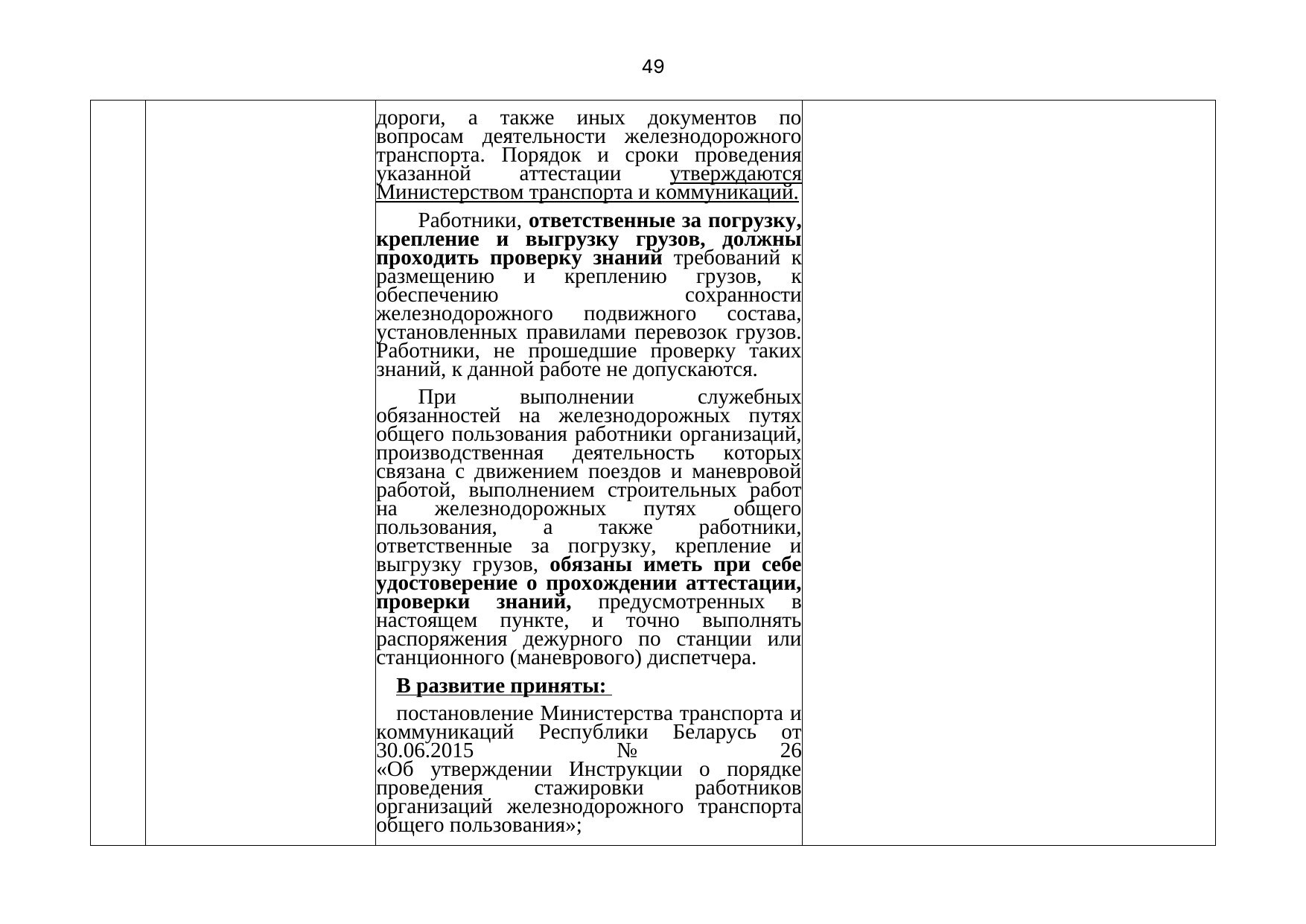 49

дороги, а также иных документов по вопросам деятельности железнодорожного транспорта. Порядок и сроки проведения указанной аттестации утверждаются Министерством транспорта и коммуникаций.

Работники, ответственные за погрузку, крепление и выгрузку грузов, должны проходить проверку знаний требований к размещению и креплению грузов, к обеспечению сохранности железнодорожного подвижного состава, установленных правилами перевозок грузов. Работники, не прошедшие проверку таких знаний, к данной работе не допускаются.

При выполнении служебных обязанностей на железнодорожных путях общего пользования работники организаций, производственная деятельность которых связана с движением поездов и маневровой работой, выполнением строительных работ на железнодорожных путях общего пользования, а также работники, ответственные за погрузку, крепление и выгрузку грузов, обязаны иметь при себе удостоверение о прохождении аттестации, проверки знаний, предусмотренных в настоящем пункте, и точно выполнять распоряжения дежурного по станции или станционного (маневрового) диспетчера.

В развитие приняты:

постановление Министерства транспорта и коммуникаций Республики Беларусь от 30.06.2015 № 26 «Об утверждении Инструкции о порядке проведения стажировки работников организаций железнодорожного транспорта общего пользования»;